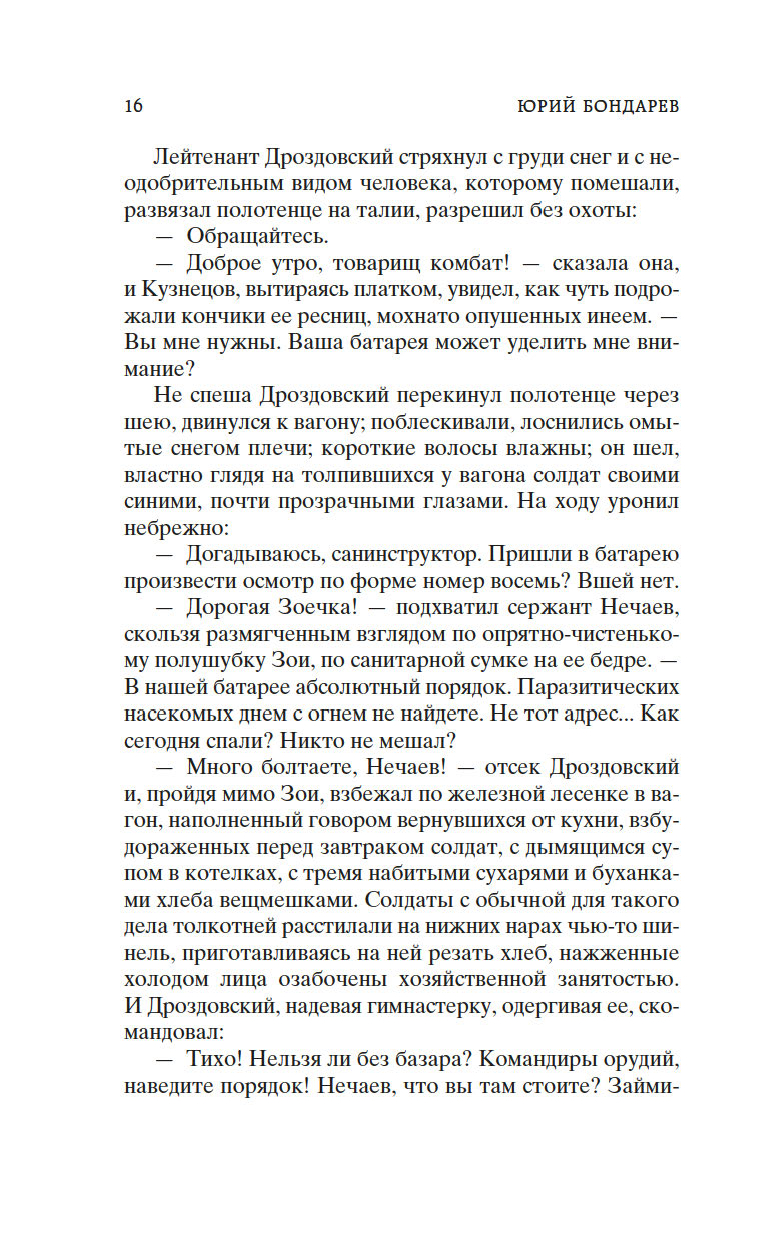 16 ЮРИЙ БОНДАРЕВ

Лейтенант Дроздовский стряхнул с груди снег и с неодобрительным видом человека, которому помешали, развязал полотенце на талии, разрешил без охоты:

— Обращайтесь.

— Доброе утро, товарищ комбат! — сказала она, и Кузнецов, вытираясь платком, увидел, как чуть подрожали кончики ее ресниц, мохнато опушенных инеем. — Вы мне нужны. Ваша батарея может уделить мне внимание?

Не спеша Дроздовский перекинул полотенце через шею, двинулся к вагону; поблескивали, лоснились омытые снегом плечи; короткие волосы влажны; он шел, властно глядя на толпившихся у вагона солдат своими синими, почти прозрачными глазами. На ходу уронил небрежно:

— Догадываюсь, санинструктор. Пришли в батарею произвести осмотр по форме номер восемь? Вшей нет.

— Дорогая Зоечка! — подхватил сержант Нечаев, скользя размягченным взглядом по опрятно-чистенькому полушубку Зои, по санитарной сумке на ее бедре. — В нашей батарее абсолютный порядок. Паразитических насекомых днем с огнем не найдете. Не тот адрес... Как сегодня спали? Никто не мешал?

— Много болтаете, Нечаев! — отсек Дроздовский и, пройдя мимо Зои, взбежал по железной лесенке в вагон, наполненный говором вернувшихся от кухни, взбудораженных перед завтраком солдат, с дымящимся супом в котелках, с тремя набитыми сухарями и буханками хлеба вещмешками. Солдаты с обычной для такого дела толкотней расстилали на нижних нарах чью-то шинель, приготавливаясь на ней резать хлеб, нажженные холодом лица озабочены хозяйственной занятостью. И Дроздовский, надевая гимнастерку, одергивая ее, скомандовал:

— Тихо! Нельзя ли без базара? Командиры орудий, наведите порядок! Нечаев, что вы там стоите? Займи-